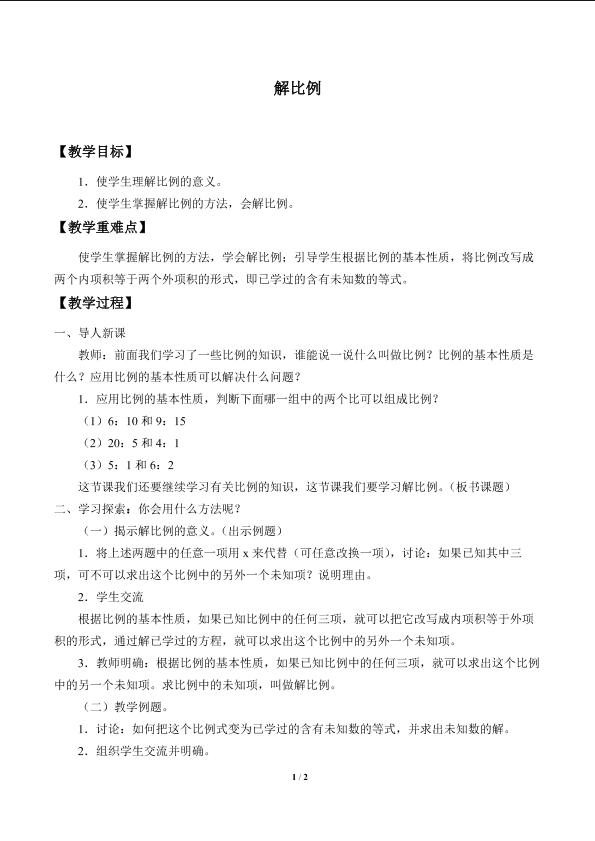 解比例

【教学目标】

1．使学生理解比例的意义。

2．使学生掌握解比例的方法，会解比例。

【教学重难点】

使学生掌握解比例的方法，学会解比例；引导学生根据比例的基本性质，将比例改写成两个内项积等于两个外项积的形式，即已学过的含有未知数的等式。

【教学过程】

一、导入新课

教师：前面我们学习了一些比例的知识，谁能说一说什么叫做比例？比例的基本性质是什么？应用比例的基本性质可以解决什么问题？

1．应用比例的基本性质，判断下面哪一组中的两个比可以组成比例？

（1）6：10 和 9：15

（2）20：5 和 4：1

（3）5：1 和 6：2

这节课我们还要继续学习有关比例的知识，这节课我们要学习解比例。（板书课题）

二、学习探索：你会用什么方法呢？

（一）揭示解比例的意义。（出示例题）

1．将上述两题中的任意一项用 x 来代替（可任意改换一项），讨论：如果已知其中三项，可不可以求出这个比例中的另外一个未知项？说明理由。

2．学生交流

根据比例的基本性质，如果已知比例中的任何三项，就可以把它改写成内项积等于外项积的形式，通过解已学过的方程，就可以求出这个比例中的另外一个未知项。

3．教师明确：根据比例的基本性质，如果已知比例中的任何三项，就可以求出这个比例中的另一个未知项。求比例中的未知项，叫做解比例。

（二）教学例题。

1．讨论：如何把这个比例式变为已学过的含有未知数的等式，并求出未知数的解。

2．组织学生交流并明确。

1 / 2